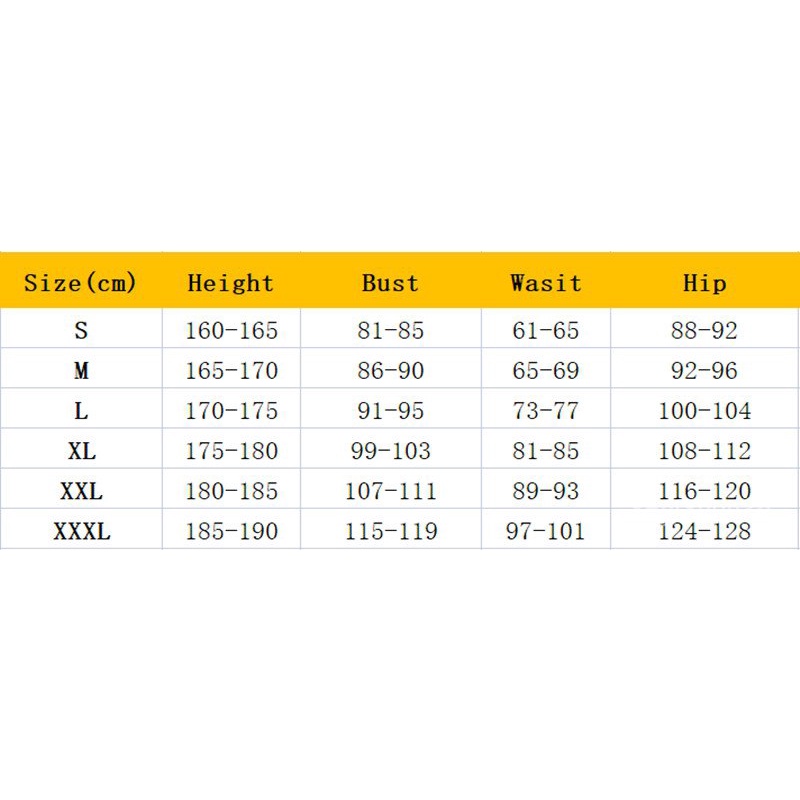 | Size(cm) | Height | Bust | Wasit | Hip |
|---|---|---|---|---|
| S | 160-165 | 81-85 | 61-65 | 88-92 |
| M | 165-170 | 86-90 | 65-69 | 92-96 |
| L | 170-175 | 91-95 | 73-77 | 100-104 |
| XL | 175-180 | 99-103 | 81-85 | 108-112 |
| XXL | 180-185 | 107-111 | 89-93 | 116-120 |
| XXXL | 185-190 | 115-119 | 97-101 | 124-128 |